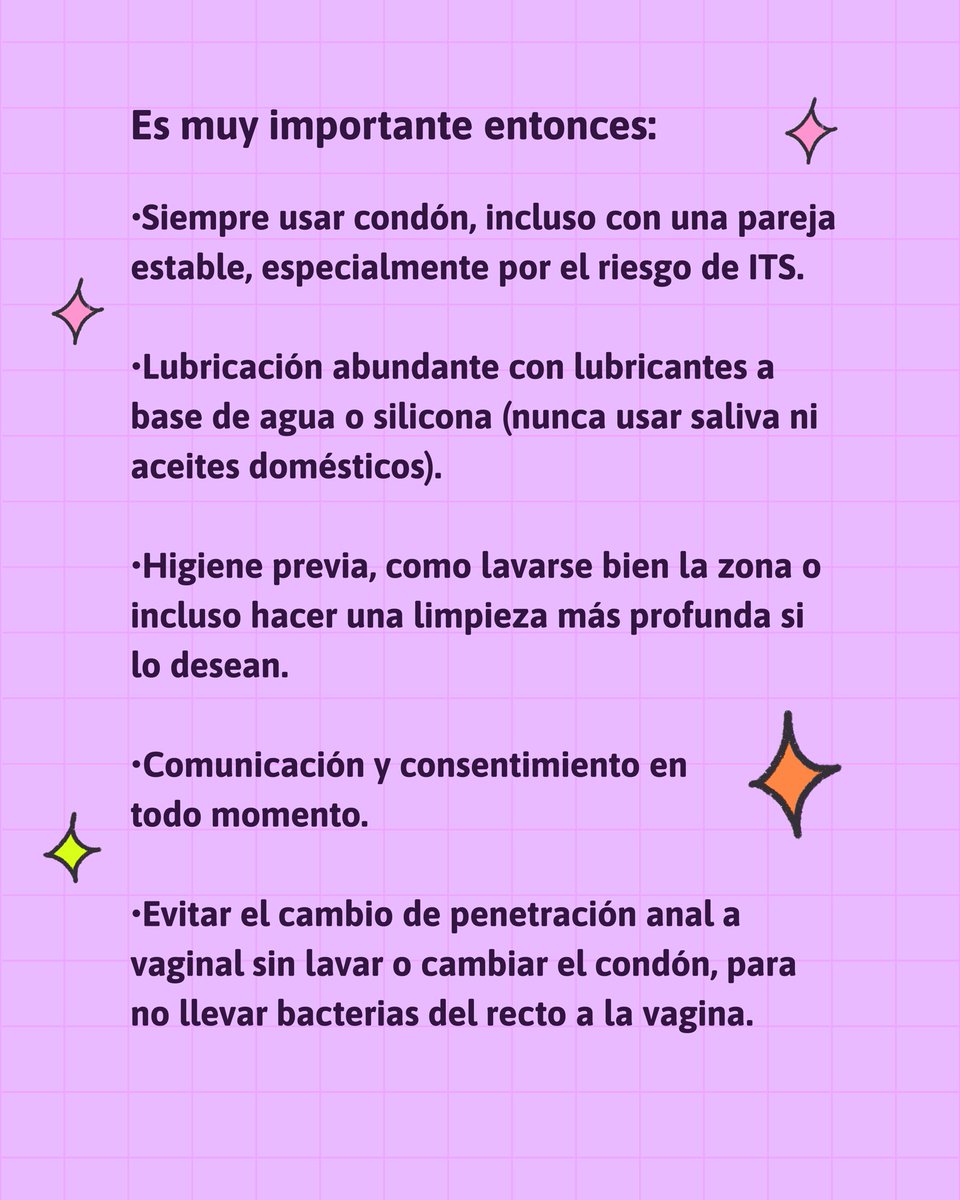 Es muy importante entonces:

•Siempre usar condón, incluso con una pareja estable, especialmente por el riesgo de ITS.

•Lubricación abundante con lubricantes a base de agua o silicona (nunca usar saliva ni aceites domésticos).

•Higiene previa, como lavarse bien la zona o incluso hacer una limpieza más profunda si lo desean.

•Comunicación y consentimiento en todo momento.

•Evitar el cambio de penetración anal a vaginal sin lavar o cambiar el condón, para no llevar bacterias del recto a la vagina.